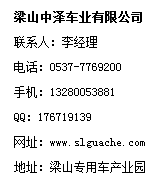 梁山中泽车业有限公司

联系人：李经理

电话：0537-7769200

手机：13280053881

QQ：176719139

网址：www.slguache.com

地址：梁山专用车产业园